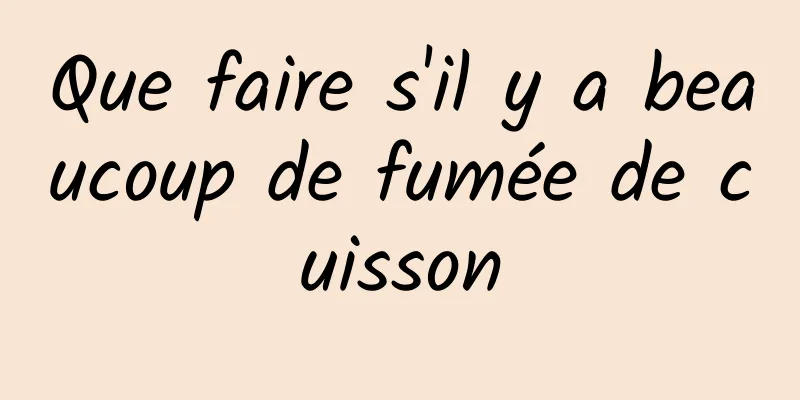 Que faire s'il y a beaucoup de fumée de cuisson